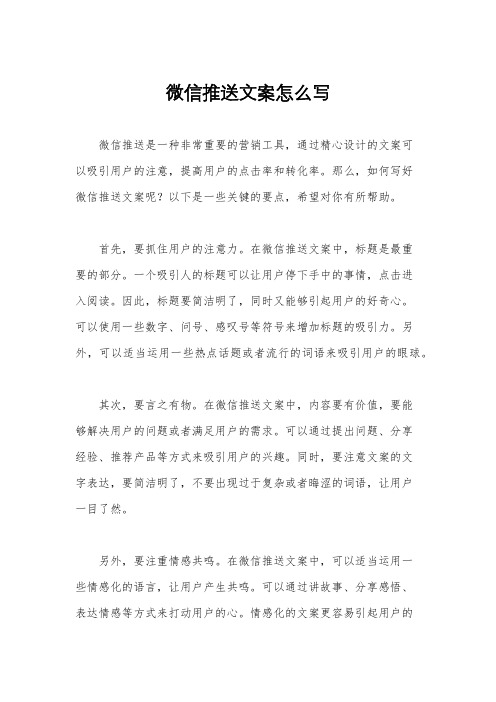 微信推送文案怎么写

微信推送是一种非常重要的营销工具，通过精心设计的文案可以吸引用户的注意，提高用户的点击率和转化率。那么，如何写好微信推送文案呢？以下是一些关键的要点，希望对你有所帮助。

首先，要抓住用户的注意力。在微信推送文案中，标题是最重要的部分。一个吸引人的标题可以让用户停下手中的事情，点击进入阅读。因此，标题要简洁明了，同时又能够引起用户的好奇心。可以使用一些数字、问号、感叹号等符号来增加标题的吸引力。另外，可以适当运用一些热点话题或者流行的词语来吸引用户的眼球。

其次，要言之有物。在微信推送文案中，内容要有价值，要能够解决用户的问题或者满足用户的需求。可以通过提出问题、分享经验、推荐产品等方式来吸引用户的兴趣。同时，要注意文案的文字表达，要简洁明了，不要出现过于复杂或者晦涩的词语，让用户一目了然。

另外，要注重情感共鸣。在微信推送文案中，可以适当运用一些情感化的语言，让用户产生共鸣。可以通过讲故事、分享感悟、表达情感等方式来打动用户的心。情感化的文案更容易引起用户的